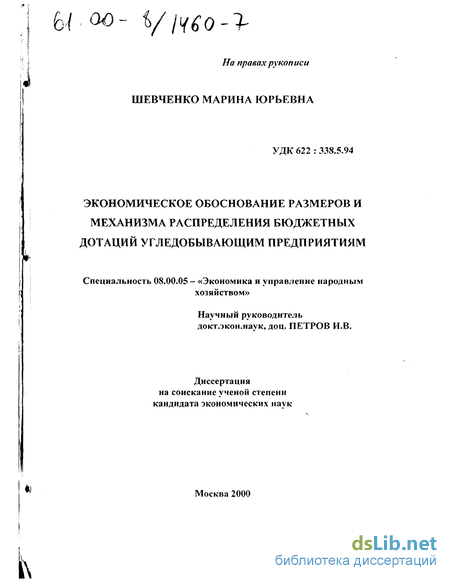 61.00-8/1460-7

На правах рукописи

ШЕВЧЕНКО МАРИНА ЮРЬЕВНА

УДК 622 : 338.5.94

ЭКОНОМИЧЕСКОЕ ОБОСНОВАНИЕ РАЗМЕРОВ И МЕХАНИЗМА РАСПРЕДЕЛЕНИЯ БЮДЖЕТНЫХ ДОТАЦИЙ УГЛЕДОБЫВАЮЩИМ ПРЕДПРИЯТИЯМ

Специальность 08.00.05 – «Экономика и управление народным хозяйством»

Научный руководитель докт.экон.наук, доц. ПЕТРОВ И.В.

Диссертация на соискание ученой степени кандидата экономических наук

Москва 2000

dsLib.net
библиотека диссертаций